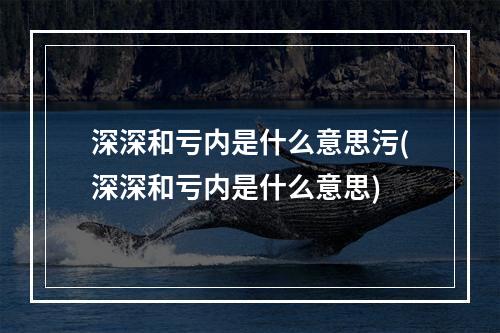 深深和亏内是什么意思污(深深和亏内是什么意思)